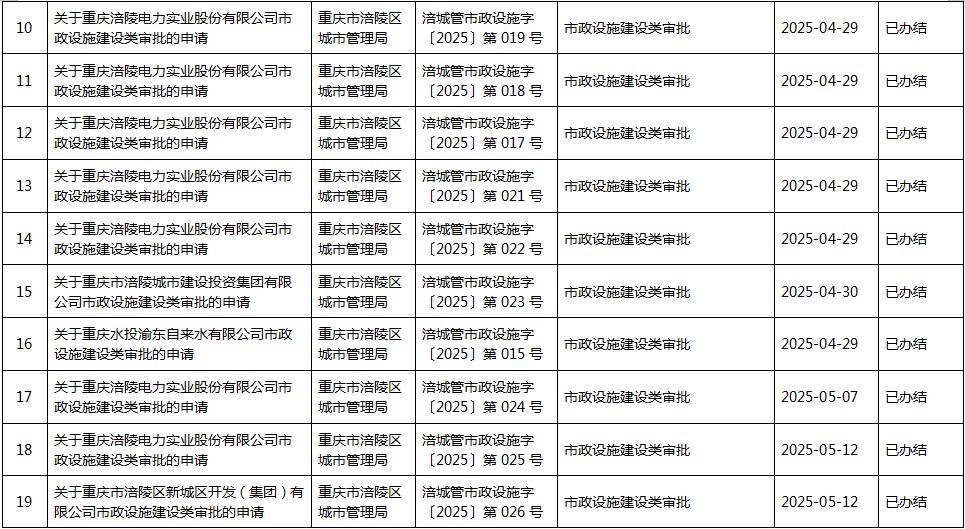 | 10 | 关于重庆涪陵电力实业股份有限公司市政设施建设类审批的申请 | 重庆市涪陵区城市管理局 | 涪城管市政设施字〔2025〕第019号 | 市政设施建设类审批 | 2025-04-29 | 已办结 |
|---|---|---|---|---|---|---|
| 11 | 关于重庆涪陵电力实业股份有限公司市政设施建设类审批的申请 | 重庆市涪陵区城市管理局 | 涪城管市政设施字〔2025〕第018号 | 市政设施建设类审批 | 2025-04-29 | 已办结 |
| 12 | 关于重庆涪陵电力实业股份有限公司市政设施建设类审批的申请 | 重庆市涪陵区城市管理局 | 涪城管市政设施字〔2025〕第017号 | 市政设施建设类审批 | 2025-04-29 | 已办结 |
| 13 | 关于重庆涪陵电力实业股份有限公司市政设施建设类审批的申请 | 重庆市涪陵区城市管理局 | 涪城管市政设施字〔2025〕第021号 | 市政设施建设类审批 | 2025-04-29 | 已办结 |
| 14 | 关于重庆涪陵电力实业股份有限公司市政设施建设类审批的申请 | 重庆市涪陵区城市管理局 | 涪城管市政设施字〔2025〕第022号 | 市政设施建设类审批 | 2025-04-29 | 已办结 |
| 15 | 关于重庆市涪陵城市建设投资集团有限公司市政设施建设类审批的申请 | 重庆市涪陵区城市管理局 | 涪城管市政设施字〔2025〕第023号 | 市政设施建设类审批 | 2025-04-30 | 已办结 |
| 16 | 关于重庆水投渝东自来水有限公司市政设施建设类审批的申请 | 重庆市涪陵区城市管理局 | 涪城管市政设施字〔2025〕第015号 | 市政设施建设类审批 | 2025-04-29 | 已办结 |
| 17 | 关于重庆涪陵电力实业股份有限公司市政设施建设类审批的申请 | 重庆市涪陵区城市管理局 | 涪城管市政设施字〔2025〕第024号 | 市政设施建设类审批 | 2025-05-07 | 已办结 |
| 18 | 关于重庆涪陵电力实业股份有限公司市政设施建设类审批的申请 | 重庆市涪陵区城市管理局 | 涪城管市政设施字〔2025〕第025号 | 市政设施建设类审批 | 2025-05-12 | 已办结 |
| 19 | 关于重庆市涪陵区新城区开发（集团）有限公司市政设施建设类审批的申请 | 重庆市涪陵区城市管理局 | 涪城管市政设施字〔2025〕第026号 | 市政设施建设类审批 | 2025-05-12 | 已办结 |